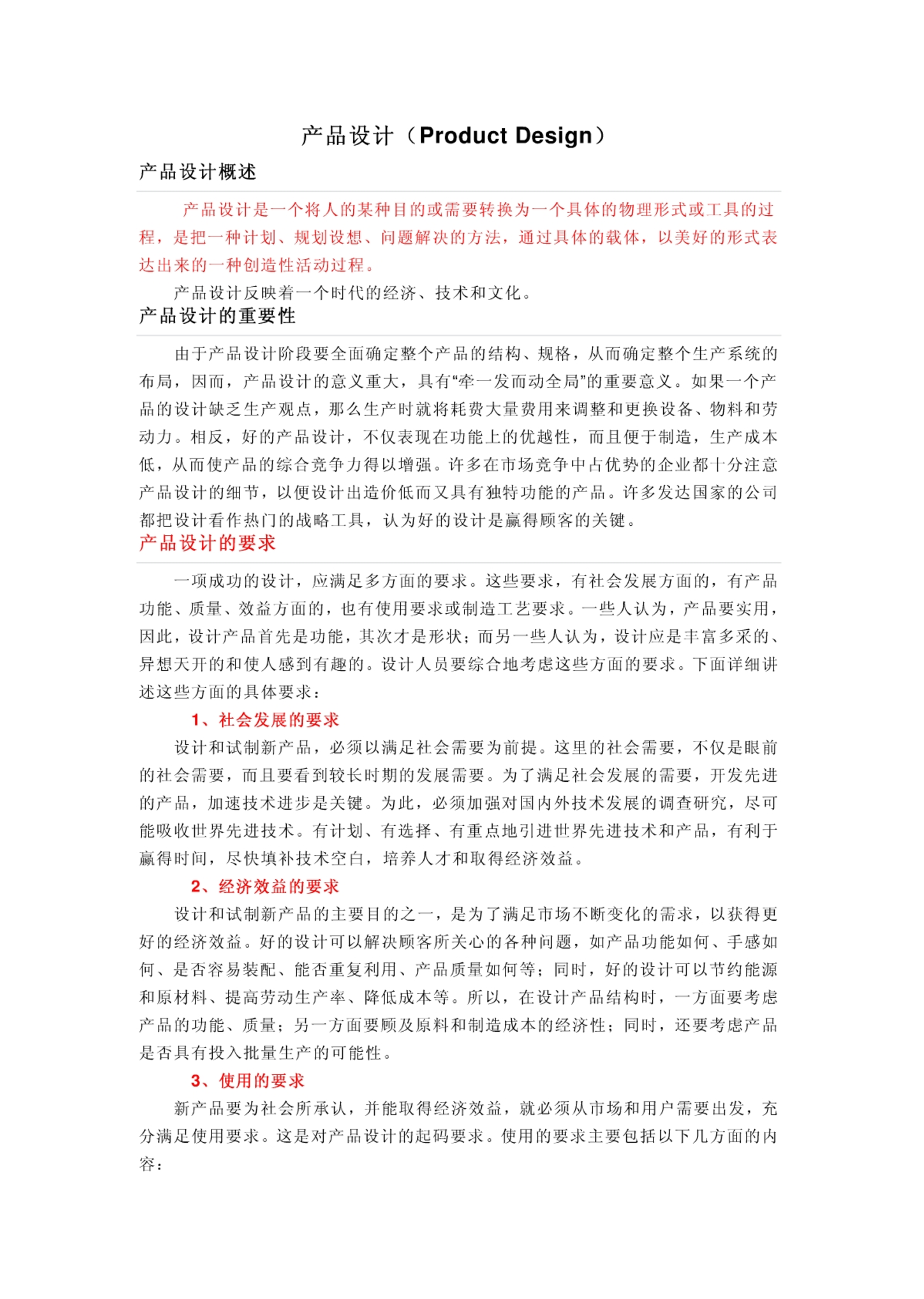 产品设计（Product Design）

产品设计概述

产品设计是一个将人的某种目的或需要转换为一个具体的物理形式或工具的过程，是把一种计划、规划设想、问题解决的方法，通过具体的载体，以美好的形式表达出来的一种创造性活动过程。

产品设计反映着一个时代的经济、技术和文化。

产品设计的重要性

由于产品设计阶段要全面确定整个产品的结构、规格，从而确定整个生产系统的布局，因而，产品设计的意义重大，具有“牵一发而动全局”的重要意义。如果一个产品的设计缺乏生产观点，那么生产时就将耗费大量费用来调整和更换设备、物料和劳动力。相反，好的产品设计，不仅表现在功能上的优越性，而且便于制造，生产成本低，从而使产品的综合竞争力得以增强。许多在市场竞争中占优势的企业都十分注意产品设计的细节，以便设计出造价低而又具有独特功能的产品。许多发达国家的公司都把设计看作热门的战略工具，认为好的设计是赢得顾客的关键。

产品设计的要求

一项成功的设计，应满足多方面的要求。这些要求，有社会发展方面的，有产品功能、质量、效益方面的，也有使用要求或制造工艺要求。一些人认为，产品要实用，因此，设计产品首先是功能，其次才是形状；而另一些人认为，设计应是丰富多采的、异想天开的和使人感到有趣的。设计人员要综合地考虑这些方面的要求。下面详细讲述这些方面的具体要求：

1、社会发展的要求

设计和试制新产品，必须以满足社会需要为前提。这里的社会需要，不仅是眼前的社会需要，而且要看到较长时期的发展需要。为了满足社会发展的需要，开发先进的产品，加速技术进步是关键。为此，必须加强对国内外技术发展的调查研究，尽可能吸收世界先进技术。有计划、有选择、有重点地引进世界先进技术和产品，有利于赢得时间，尽快填补技术空白，培养人才和取得经济效益。

2、经济效益的要求

设计和试制新产品的主要目的之一，是为了满足市场不断变化的需求，以获得更好的经济效益。好的设计可以解决顾客所关心的各种问题，如产品功能如何、手感如何、是否容易装配、能否重复利用、产品质量如何等；同时，好的设计可以节约能源和原材料、提高劳动生产率、降低成本等。所以，在设计产品结构时，一方面要考虑产品的功能、质量；另一方面要顾及原料和制造成本的经济性；同时，还要考虑产品是否具有投入批量生产的可能性。

3、使用的要求

新产品要为社会所承认，并能取得经济效益，就必须从市场和用户需要出发，充分满足使用要求。这是对产品设计的起码要求。使用的要求主要包括以下几方面的内容：